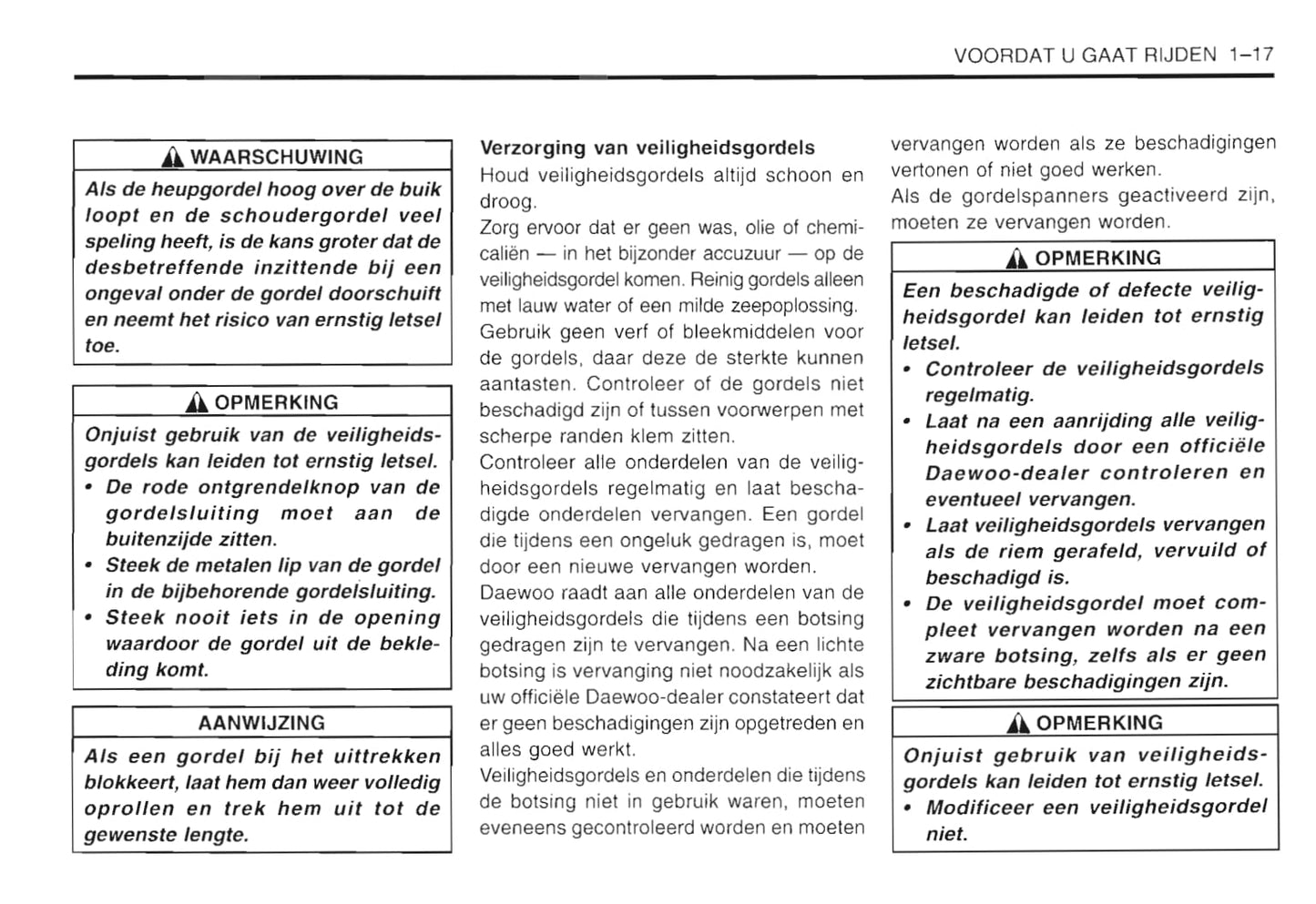 VOORDAT U GAAT RIJDEN 1–17

WAARSCHUWING

Als de heupgordel hoog over de buik loopt en de schoudergordel veel speling heeft, is de kans groter dat de desbetreffende inzittende bij een ongeval onder de gordel doorschuift en neemt het risico van ernstig letsel toe.

OPMERKING

Onjuist gebruik van de veiligheidsgordels kan leiden tot ernstig letsel.
• De rode ontgrendelknop van de gordelsluiting moet aan de buitenzijde zitten.
• Steek de metalen lip van de gordel in de bijbehorende gordelsluiting.
• Steek nooit iets in de opening waardoor de gordel uit de bekleding komt.

AANWIJZING

Als een gordel bij het uittrekken blokkeert, laat hem dan weer volledig oprollen en trek hem uit tot de gewenste lengte.

Verzorging van veiligheidsgordels
Houd veiligheidsgordels altijd schoon en droog.
Zorg ervoor dat er geen was, olie of chemicaliën — in het bijzonder accuzuur — op de veiligheidsgordel komen. Reinig gordels alleen met lauw water of een milde zeepoplossing. Gebruik geen verf of bleekmiddelen voor de gordels, daar deze de sterkte kunnen aantasten. Controleer of de gordels niet beschadigd zijn of tussen voorwerpen met scherpe randen klem zitten.
Controleer alle onderdelen van de veiligheidsgordels regelmatig en laat beschadigde onderdelen vervangen. Een gordel die tijdens een ongeluk gedragen is, moet door een nieuwe vervangen worden.
Daewoo raadt aan alle onderdelen van de veiligheidsgordels die tijdens een botsing gedragen zijn te vervangen. Na een lichte botsing is vervanging niet noodzakelijk als uw officiële Daewoo-dealer constateert dat er geen beschadigingen zijn opgetreden en alles goed werkt.
Veiligheidsgordels en onderdelen die tijdens de botsing niet in gebruik waren, moeten eveneens gecontroleerd worden en moeten vervangen worden als ze beschadigingen vertonen of niet goed werken.
Als de gordelspanners geactiveerd zijn, moeten ze vervangen worden.

OPMERKING

Een beschadigde of defecte veiligheidsgordel kan leiden tot ernstig letsel.
• Controleer de veiligheidsgordels regelmatig.
• Laat na een aanrijding alle veiligheidsgordels door een officiële Daewoo-dealer controleren en eventueel vervangen.
• Laat veiligheidsgordels vervangen als de riem gerafeld, vervuild of beschadigd is.
• De veiligheidsgordel moet compleet vervangen worden na een zware botsing, zelfs als er geen zichtbare beschadigingen zijn.

OPMERKING

Onjuist gebruik van veiligheidsgordels kan leiden tot ernstig letsel.
• Modificeer een veiligheidsgordel niet.